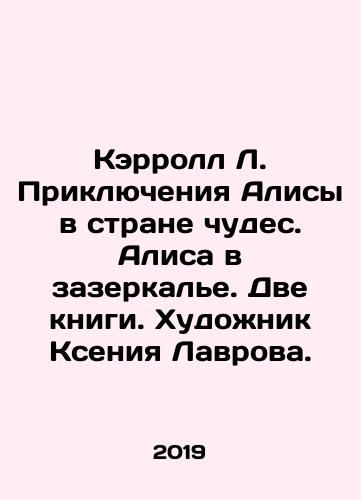 Кэрролл Л. Приключения Алисы в стране чудес. Алиса в зазеркалье. Две книги. Художник Ксения Лаврова.

2019